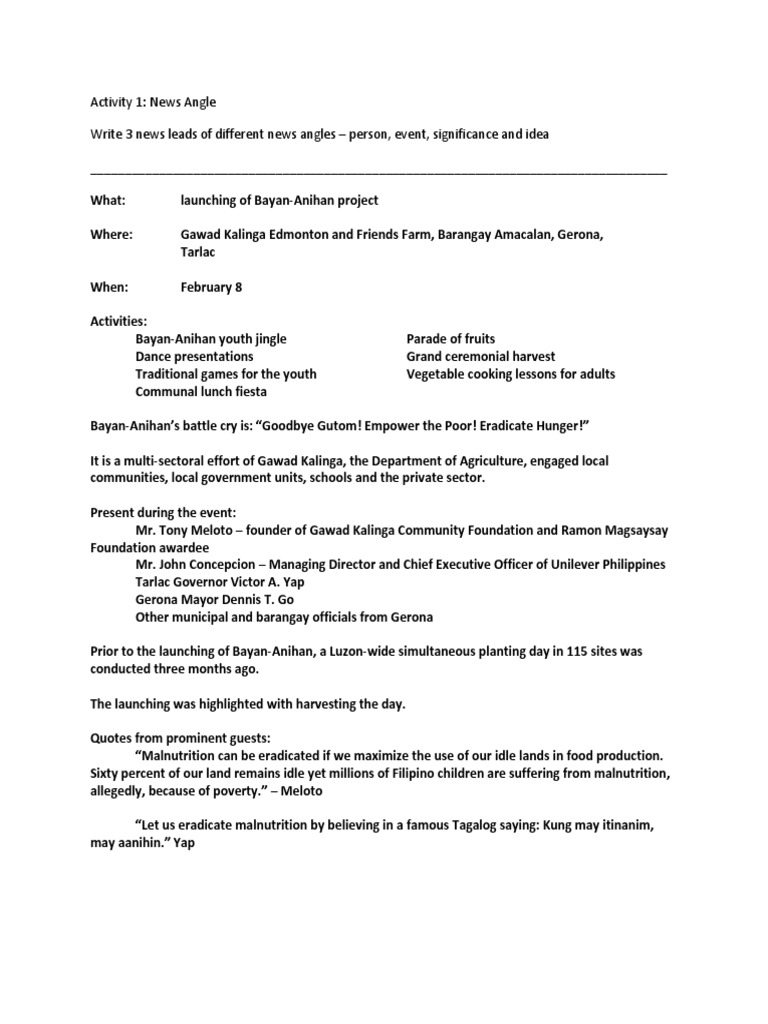 Activity 1: News Angle

Write 3 news leads of different news angles – person, event, significance and idea

What: launching of Bayan-Anihan project

Where: Gawad Kalinga Edmonton and Friends Farm, Barangay Amacalan, Gerona, Tarlac

When: February 8

Activities:
Bayan-Anihan youth jingle
Dance presentations
Traditional games for the youth
Communal lunch fiesta
Parade of fruits
Grand ceremonial harvest
Vegetable cooking lessons for adults

Bayan-Anihan's battle cry is: "Goodbye Gutom! Empower the Poor! Eradicate Hunger!"

It is a multi-sectoral effort of Gawad Kalinga, the Department of Agriculture, engaged local communities, local government units, schools and the private sector.

Present during the event:
Mr. Tony Meloto – founder of Gawad Kalinga Community Foundation and Ramon Magsaysay Foundation awardee
Mr. John Concepcion – Managing Director and Chief Executive Officer of Unilever Philippines
Tarlac Governor Victor A. Yap
Gerona Mayor Dennis T. Go
Other municipal and barangay officials from Gerona

Prior to the launching of Bayan-Anihan, a Luzon-wide simultaneous planting day in 115 sites was conducted three months ago.

The launching was highlighted with harvesting the day.

Quotes from prominent guests:
"Malnutrition can be eradicated if we maximize the use of our idle lands in food production. Sixty percent of our land remains idle yet millions of Filipino children are suffering from malnutrition, allegedly, because of poverty." – Meloto

"Let us eradicate malnutrition by believing in a famous Tagalog saying: Kung may itinanim, may aanihin." Yap